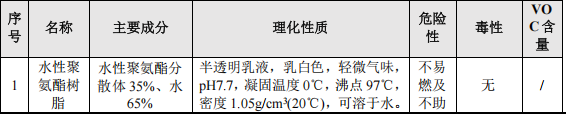 | 序号 | 名称 | 主要成分 | 理化性质 | 危险性 | 毒性 | VOC含量 |
|---|---|---|---|---|---|---|
| 1 | 水性聚氨酯树脂 | 水性聚氨酯分散体 35%、水 65% | 半透明乳液，乳白色，轻微气味，pH7.7，凝固温度 0℃，沸点 97℃，密度 1.05g/cm³(20℃)，可溶于水。 | 不易燃及不助 | 无 | / |